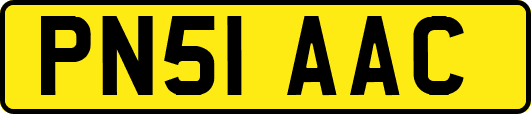 PN51 AAC